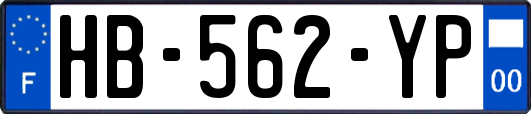 F
HB-562-YP
00